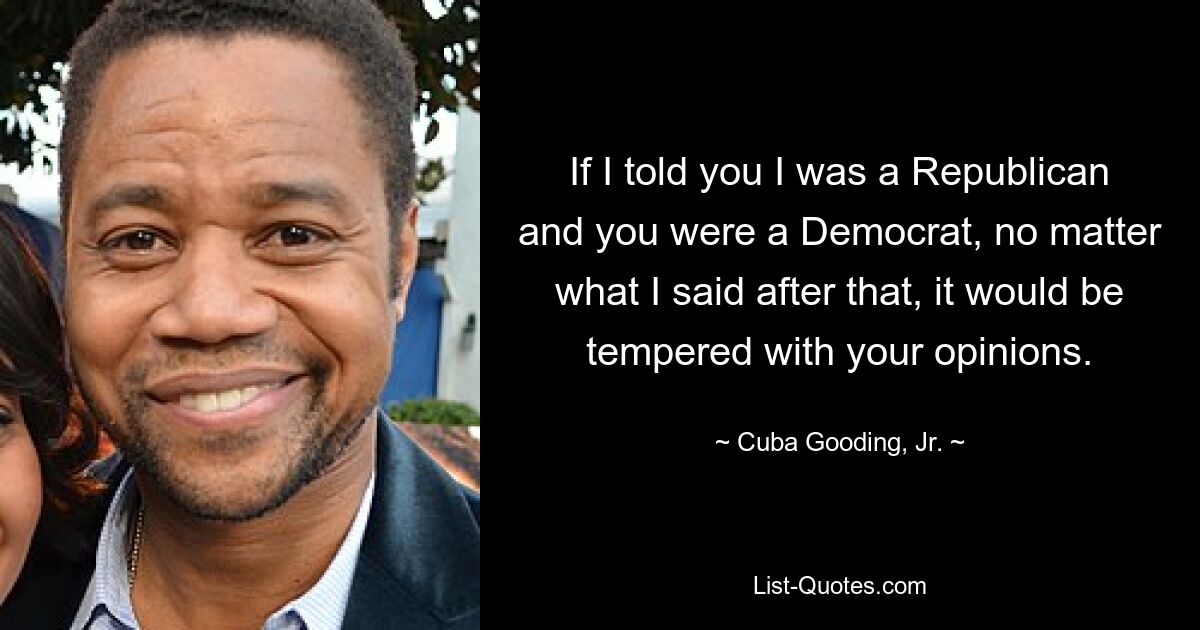 If I told you I was a Republican and you were a Democrat, no matter what I said after that, it would be tempered with your opinions.

~ Cuba Gooding, Jr. ~

List-Quotes.com